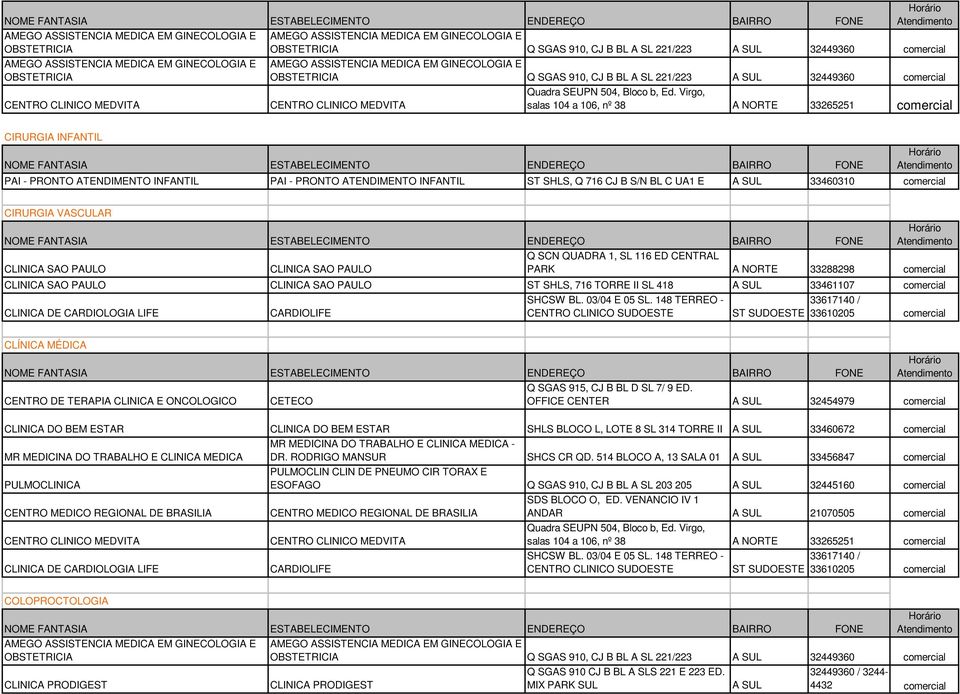 | NOME FANTASIA | ESTABELECIMENTO | ENDEREÇO | BAIRRO | FONE | Horário Atendimento |
|---|---|---|---|---|---|
| AMEGO ASSISTENCIA MEDICA EM GINECOLOGIA E OBSTETRICIA | AMEGO ASSISTENCIA MEDICA EM GINECOLOGIA E OBSTETRICIA | Q SGAS 910, CJ B BL A SL 221/223 | A SUL | 32449360 | comercial |
| AMEGO ASSISTENCIA MEDICA EM GINECOLOGIA E OBSTETRICIA | AMEGO ASSISTENCIA MEDICA EM GINECOLOGIA E OBSTETRICIA | Q SGAS 910, CJ B BL A SL 221/223 | A SUL | 32449360 | comercial |
| CENTRO CLINICO MEDVITA | CENTRO CLINICO MEDVITA | Quadra SEUPN 504, Bloco b, Ed. Virgo, salas 104 a 106, nº 38 | A NORTE | 33265251 | comercial |

CIRURGIA INFANTIL

| NOME FANTASIA | ESTABELECIMENTO | ENDEREÇO | BAIRRO | FONE | Horário Atendimento |
|---|---|---|---|---|---|
| PAI - PRONTO ATENDIMENTO INFANTIL | PAI - PRONTO ATENDIMENTO INFANTIL | ST SHLS, Q 716 CJ B S/N BL C UA1 E | A SUL | 33460310 | comercial |

CIRURGIA VASCULAR

| NOME FANTASIA | ESTABELECIMENTO | ENDEREÇO | BAIRRO | FONE | Horário Atendimento |
|---|---|---|---|---|---|
| CLINICA SAO PAULO | CLINICA SAO PAULO | Q SCN QUADRA 1, SL 116 ED CENTRAL PARK | A NORTE | 33288298 | comercial |
| CLINICA SAO PAULO | CLINICA SAO PAULO | ST SHLS, 716 TORRE II SL 418 | A SUL | 33461107 | comercial |
| CLINICA DE CARDIOLOGIA LIFE | CARDIOLIFE | SHCSW BL. 03/04 E 05 SL. 148 TERREO - CENTRO CLINICO SUDOESTE | ST SUDOESTE | 33617140 / 33610205 | comercial |

CLÍNICA MÉDICA

| NOME FANTASIA | ESTABELECIMENTO | ENDEREÇO | BAIRRO | FONE | Horário Atendimento |
|---|---|---|---|---|---|
| CENTRO DE TERAPIA CLINICA E ONCOLOGICO | CETECO | Q SGAS 915, CJ B BL D SL 7/ 9 ED. OFFICE CENTER | A SUL | 32454979 | comercial |
| CLINICA DO BEM ESTAR | CLINICA DO BEM ESTAR | SHLS BLOCO L, LOTE 8 SL 314 TORRE II | A SUL | 33460672 | comercial |
| MR MEDICINA DO TRABALHO E CLINICA MEDICA | MR MEDICINA DO TRABALHO E CLINICA MEDICA - DR. RODRIGO MANSUR | SHCS CR QD. 514 BLOCO A, 13 SALA 01 | A SUL | 33456847 | comercial |
| PULMOCLINICA | PULMOCLIN CLIN DE PNEUMO CIR TORAX E ESOFAGO | Q SGAS 910, CJ B BL A SL 203 205 | A SUL | 32445160 | comercial |
| CENTRO MEDICO REGIONAL DE BRASILIA | CENTRO MEDICO REGIONAL DE BRASILIA | SDS BLOCO O, ED. VENANCIO IV 1 ANDAR | A SUL | 21070505 | comercial |
| CENTRO CLINICO MEDVITA | CENTRO CLINICO MEDVITA | Quadra SEUPN 504, Bloco b, Ed. Virgo, salas 104 a 106, nº 38 | A NORTE | 33265251 | comercial |
| CLINICA DE CARDIOLOGIA LIFE | CARDIOLIFE | SHCSW BL. 03/04 E 05 SL. 148 TERREO - CENTRO CLINICO SUDOESTE | ST SUDOESTE | 33617140 / 33610205 | comercial |

COLOPROCTOLOGIA

| NOME FANTASIA | ESTABELECIMENTO | ENDEREÇO | BAIRRO | FONE | Horário Atendimento |
|---|---|---|---|---|---|
| AMEGO ASSISTENCIA MEDICA EM GINECOLOGIA E OBSTETRICIA | AMEGO ASSISTENCIA MEDICA EM GINECOLOGIA E OBSTETRICIA | Q SGAS 910, CJ B BL A SL 221/223 | A SUL | 32449360 | comercial |
| CLINICA PRODIGEST | CLINICA PRODIGEST | Q SGAS 910 CJ B BL A SLS 221 E 223 ED. MIX PARK SUL | A SUL | 32449360 / 3244-4432 | comercial |